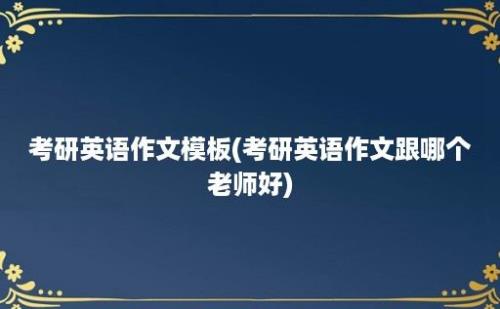 考研英语作文模板(考研英语作文跟哪个老师好)